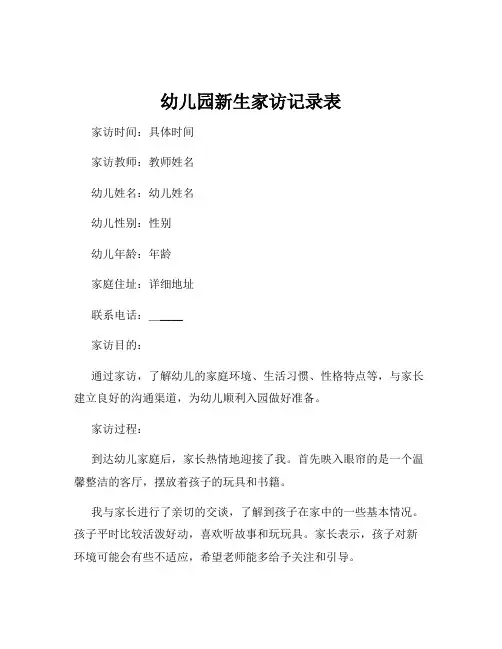 幼儿园新生家访记录表

家访时间：具体时间

家访教师：教师姓名

幼儿姓名：幼儿姓名

幼儿性别：性别

幼儿年龄：年龄

家庭住址：详细地址

联系电话：______

家访目的：

通过家访，了解幼儿的家庭环境、生活习惯、性格特点等，与家长建立良好的沟通渠道，为幼儿顺利入园做好准备。

家访过程：

到达幼儿家庭后，家长热情地迎接了我。首先映入眼帘的是一个温馨整洁的客厅，摆放着孩子的玩具和书籍。

我与家长进行了亲切的交谈，了解到孩子在家中的一些基本情况。孩子平时比较活泼好动，喜欢听故事和玩玩具。家长表示，孩子对新环境可能会有些不适应，希望老师能多给予关注和引导。